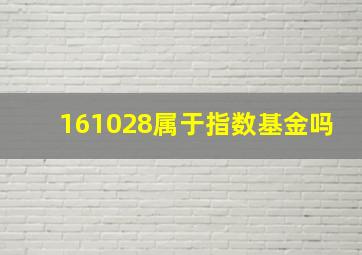 161028属于指数基金吗